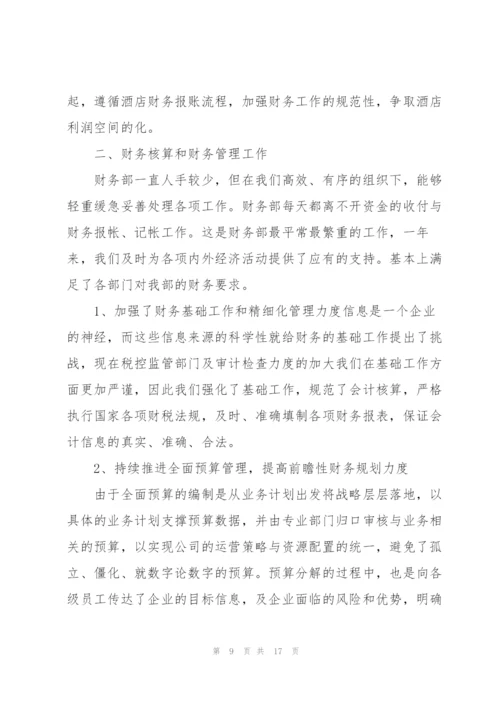 起，遵循酒店财务报账流程，加强财务工作的规范性，争取酒店利润空间的化。

二、财务核算和财务管理工作

财务部一直人手较少，但在我们高效、有序的组织下，能够轻重缓急妥善处理各项工作。财务部每天都离不开资金的收付与财务报帐、记帐工作。这是财务部最平常最繁重的工作，一年来，我们及时为各项内外经济活动提供了应有的支持。基本上满足了各部门对我部的财务要求。

1、加强了财务基础工作和精细化管理力度信息是一个企业的神经，而这些信息来源的科学性就给财务的基础工作提出了挑战，现在税控监管部门及审计检查力度的加大我们在基础工作方面更加严谨，因此我们强化了基础工作，规范了会计核算，严格执行国家各项财税法规，及时、准确填制各项财务报表，保证会计信息的真实、准确、合法。

2、持续推进全面预算管理，提高前瞻性财务规划力度

由于全面预算的编制是从业务计划出发将战略层层落地，以具体的业务计划支撑预算数据，并由专业部门归口审核与业务相关的预算，以实现公司的运营策略与资源配置的统一，避免了孤立、僵化、就数字论数字的预算。预算分解的过程中，也是向各级员工传达了企业的目标信息，及企业面临的风险和优势，明确

第 9 页 共 17 页